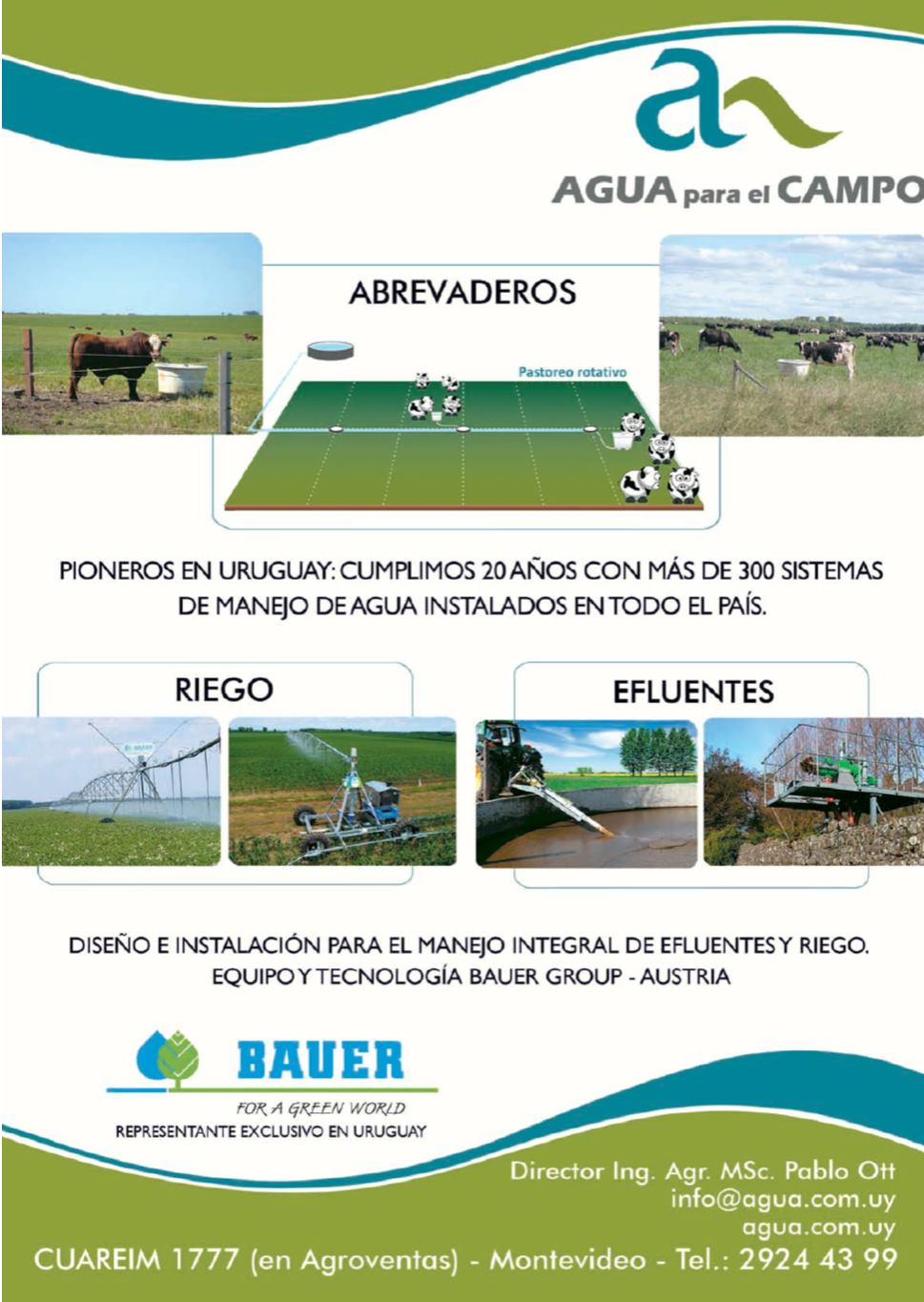 AGUA para el CAMPO

ABREVADEROS

Pastoreo rotativo

PIONEROS EN URUGUAY: CUMPLIMOS 20 AÑOS CON MÁS DE 300 SISTEMAS DE MANEJO DE AGUA INSTALADOS EN TODO EL PAÍS.

RIEGO

EFLUENTES

DISEÑO E INSTALACIÓN PARA EL MANEJO INTEGRAL DE EFLUENTES Y RIEGO. EQUIPO Y TECNOLOGÍA BAUER GROUP - AUSTRIA

BAUER
FOR A GREEN WORLD
REPRESENTANTE EXCLUSIVO EN URUGUAY

Director Ing. Agr. MSc. Pablo Ott
info@agua.com.uy
agua.com.uy
CUAREIM 1777 (en Agroventas) - Montevideo - Tel.: 2924 43 99